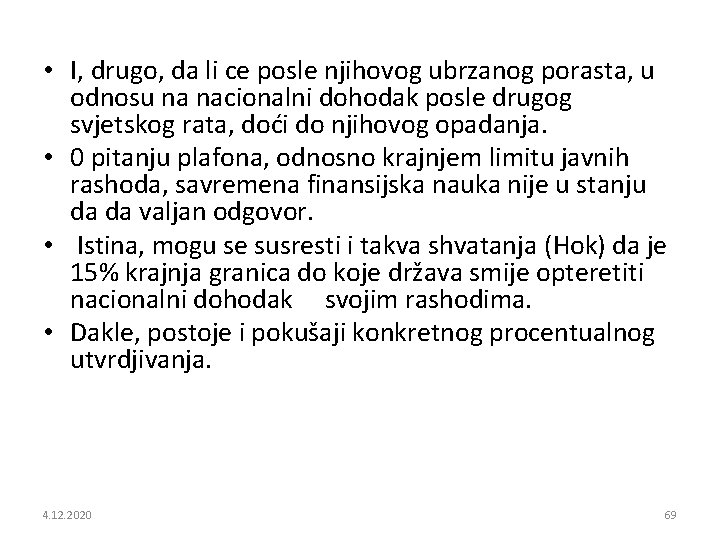 • I, drugo, da li ce posle njihovog ubrzanog porasta, u odnosu na nacionalni dohodak posle drugog svjetskog rata, doći do njihovog opadanja.
• 0 pitanju plafona, odnosno krajnjem limitu javnih rashoda, savremena finansijska nauka nije u stanju da da valjan odgovor.
• Istina, mogu se susresti i takva shvatanja (Hok) da je 15% krajnja granica do koje država smije opteretiti nacionalni dohodak svojim rashodima.
• Dakle, postoje i pokušaji konkretnog procentualnog utvrdjivanja.

4.12.2020

69